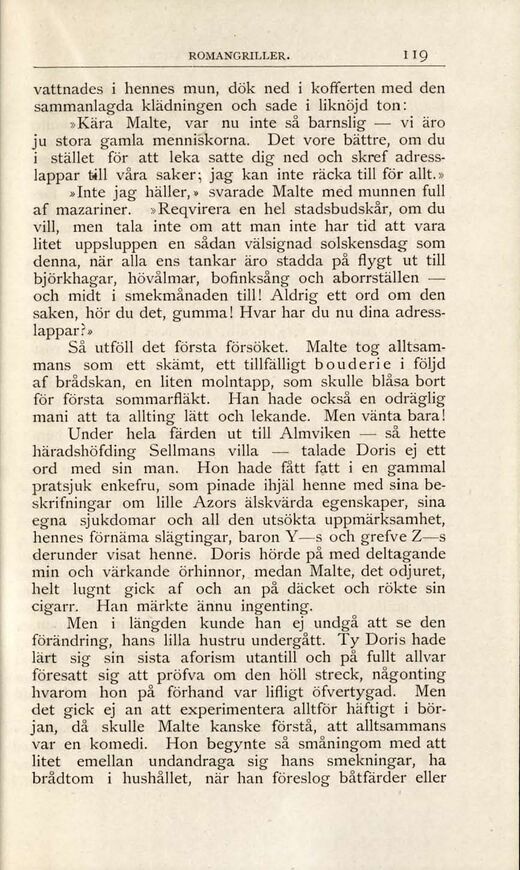 ROMANGRILLER. 119

vattnades i hennes mun, dök ned i kofferten med den sammanlagda klädningen och sade i liknöjd ton:

»Kära Malte, var nu inte så barnslig — vi äro ju stora gamla menniskorna. Det vore bättre, om du i stället för att leka satte dig ned och skref adresslappar till våra saker; jag kan inte räcka till för allt.»

»Inte jag häller,» svarade Malte med munnen full af mazariner. »Reqvirera en hel stadsbudskår, om du vill, men tala inte om att man inte har tid att vara litet uppsluppen en sådan välsignad solskensdag som denna, när alla ens tankar äro stadda på flygt ut till björkhagar, hövålmar, bofinksång och aborrställen — och midt i smekmånaden till! Aldrig ett ord om den saken, hör du det, gumma! Hvar har du nu dina adresslappar?»

Så utföll det första försöket. Malte tog alltsammans som ett skämt, ett tillfälligt bouderie i följd af brådskan, en liten molntapp, som skulle blåsa bort för första sommarfläkt. Han hade också en odräglig mani att ta allting lätt och lekande. Men vänta bara!

Under hela färden ut till Almviken — så hette häradshöfding Sellmans villa — talade Doris ej ett ord med sin man. Hon hade fått fatt i en gammal pratsjuk enkefru, som pinade ihjäl henne med sina beskrifningar om lille Azors älskvärda egenskaper, sina egna sjukdomar och all den utsökta uppmärksamhet, hennes förnäma slägtingar, baron Y—s och grefve Z—s derunder visat henne. Doris hörde på med deltagande min och värkande örhinnor, medan Malte, det odjuret, helt lugnt gick af och an på däcket och rökte sin cigarr. Han märkte ännu ingenting.

Men i längden kunde han ej undgå att se den förändring, hans lilla hustru undergått. Ty Doris hade lärt sig sin sista aforism utantill och på fullt allvar föresatt sig att pröfva om den höll streck, någonting hvarom hon på förhand var lifligt öfvertygad. Men det gick ej an att experimentera alltför häftigt i början, då skulle Malte kanske förstå, att alltsammans var en komedi. Hon begynte så småningom med att litet emellan undandraga sig hans smekningar, ha brådtom i hushållet, när han föreslog båtfärder eller